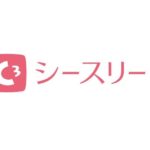 $C^3$ シースリー